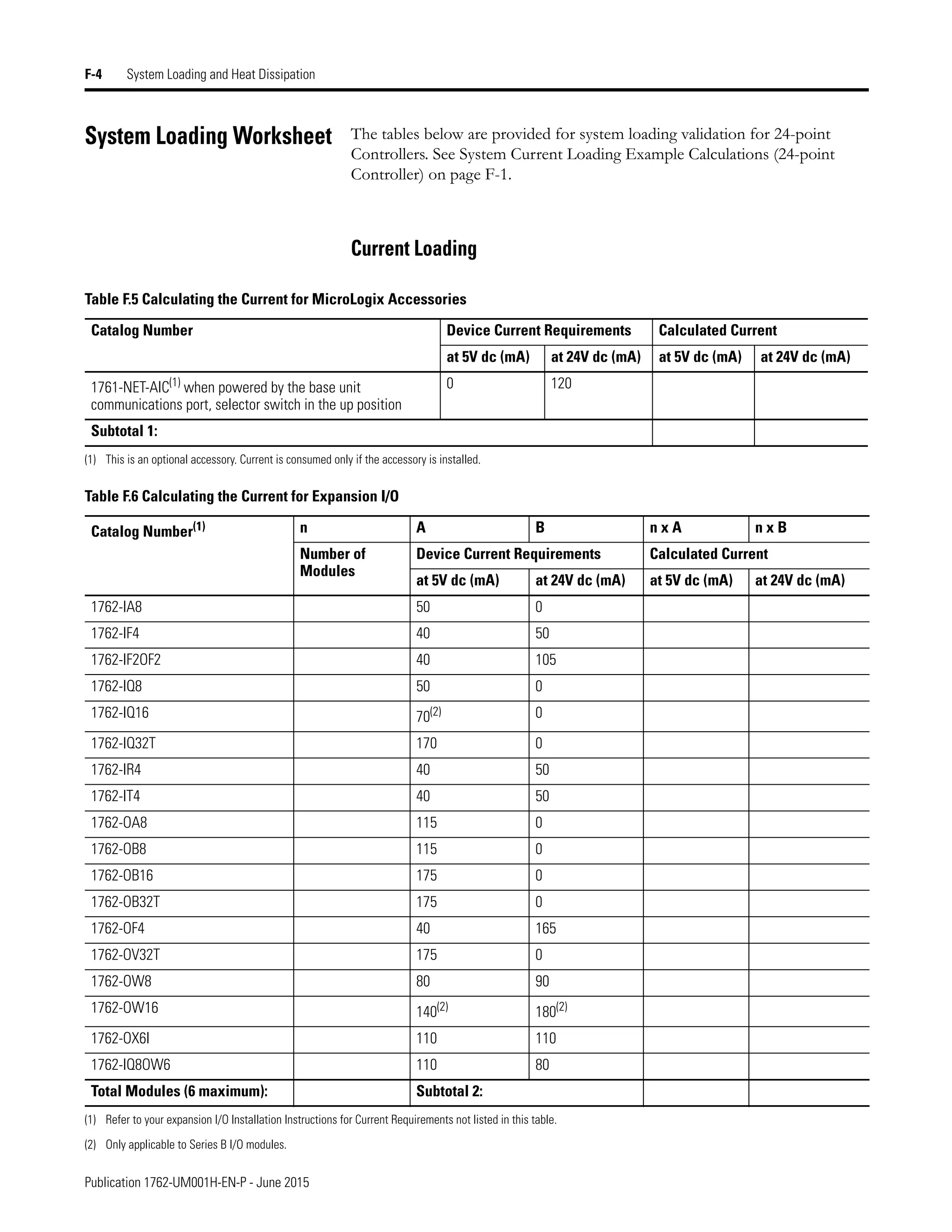 F-4 System Loading and Heat Dissipation

System Loading Worksheet

The tables below are provided for system loading validation for 24-point Controllers. See System Current Loading Example Calculations (24-point Controller) on page F-1.

Current Loading

Table F.5 Calculating the Current for MicroLogix Accessories

| Catalog Number | Device Current Requirements | | Calculated Current | |
|---|---|---|---|---|
| | at 5V dc (mA) | at 24V dc (mA) | at 5V dc (mA) | at 24V dc (mA) |
| 1761-NET-AIC$^{(1)}$ when powered by the base unit communications port, selector switch in the up position | 0 | 120 | | |
| Subtotal 1: | | | | |

(1) This is an optional accessory. Current is consumed only if the accessory is installed.

Table F.6 Calculating the Current for Expansion I/O

| Catalog Number$^{(1)}$ | n | A | B | n x A | n x B |
|---|---|---|---|---|---|
| | Number of Modules | Device Current Requirements | | Calculated Current | |
| | | at 5V dc (mA) | at 24V dc (mA) | at 5V dc (mA) | at 24V dc (mA) |
| 1762-IA8 | | 50 | 0 | | |
| 1762-IF4 | | 40 | 50 | | |
| 1762-IF2OF2 | | 40 | 105 | | |
| 1762-IQ8 | | 50 | 0 | | |
| 1762-IQ16 | | 70$^{(2)}$ | 0 | | |
| 1762-IQ32T | | 170 | 0 | | |
| 1762-IR4 | | 40 | 50 | | |
| 1762-IT4 | | 40 | 50 | | |
| 1762-OA8 | | 115 | 0 | | |
| 1762-OB8 | | 115 | 0 | | |
| 1762-OB16 | | 175 | 0 | | |
| 1762-OB32T | | 175 | 0 | | |
| 1762-OF4 | | 40 | 165 | | |
| 1762-OV32T | | 175 | 0 | | |
| 1762-OW8 | | 80 | 90 | | |
| 1762-OW16 | | 140$^{(2)}$ | 180$^{(2)}$ | | |
| 1762-OX6I | | 110 | 110 | | |
| 1762-IQ8OW6 | | 110 | 80 | | |
| Total Modules (6 maximum): | | Subtotal 2: | | | |

(1) Refer to your expansion I/O Installation Instructions for Current Requirements not listed in this table.

(2) Only applicable to Series B I/O modules.

Publication 1762-UM001H-EN-P - June 2015